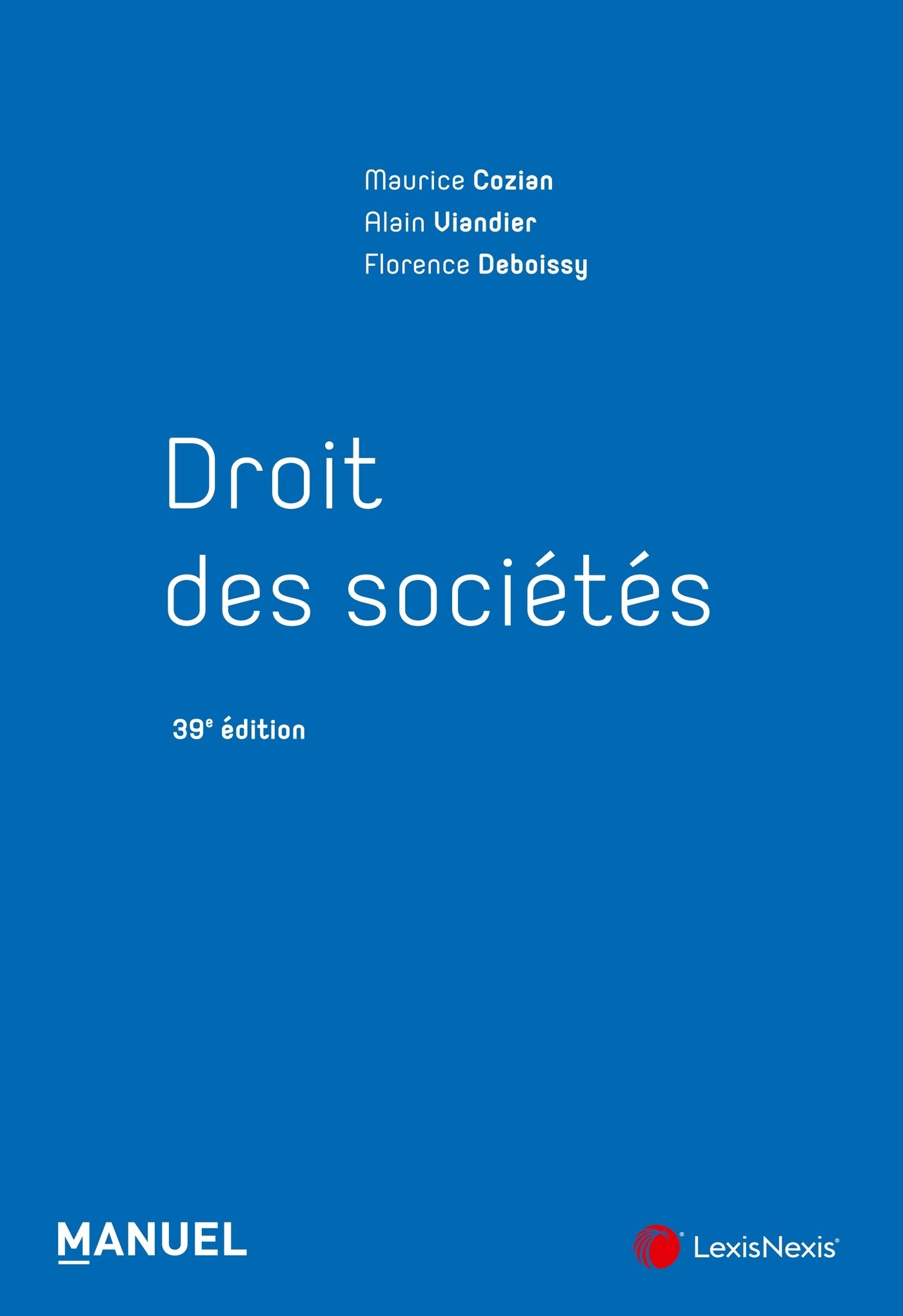 Maurice Cozian
Alain Viandier
Florence Deboissy

Droit
des sociétés

39e édition

MANUEL

LexisNexis®